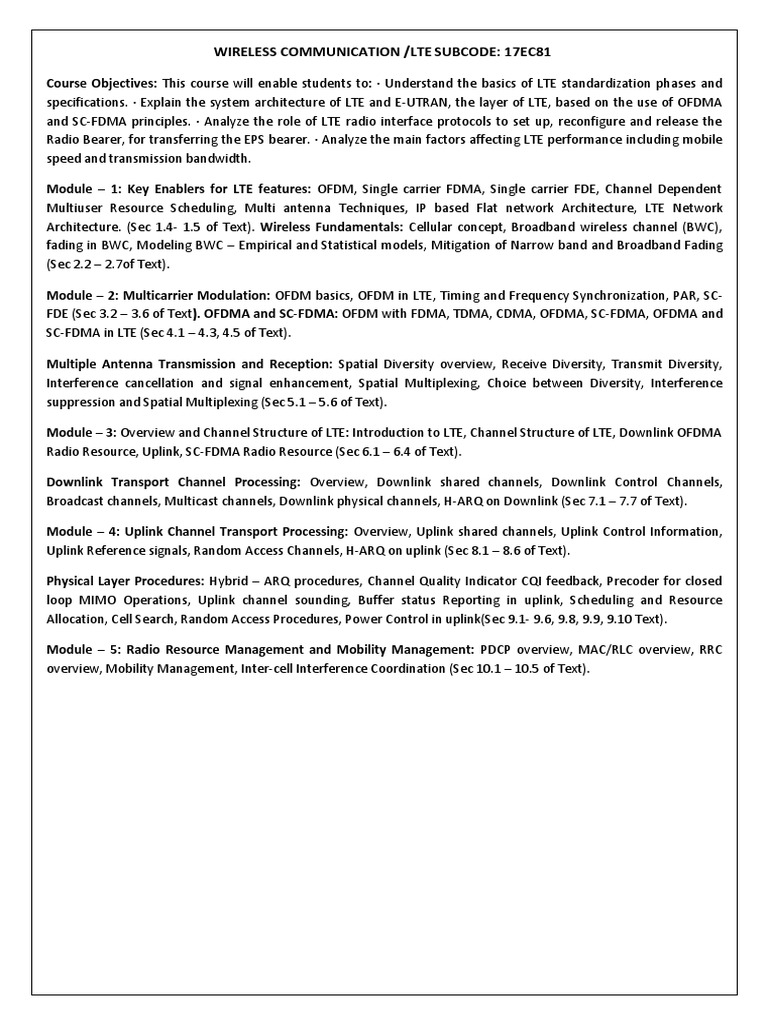 WIRELESS COMMUNICATION /LTE SUBCODE: 17EC81

Course Objectives: This course will enable students to: · Understand the basics of LTE standardization phases and specifications. · Explain the system architecture of LTE and E-UTRAN, the layer of LTE, based on the use of OFDMA and SC-FDMA principles. · Analyze the role of LTE radio interface protocols to set up, reconfigure and release the Radio Bearer, for transferring the EPS bearer. · Analyze the main factors affecting LTE performance including mobile speed and transmission bandwidth.

Module – 1: Key Enablers for LTE features: OFDM, Single carrier FDMA, Single carrier FDE, Channel Dependent Multiuser Resource Scheduling, Multi antenna Techniques, IP based Flat network Architecture, LTE Network Architecture. (Sec 1.4- 1.5 of Text). Wireless Fundamentals: Cellular concept, Broadband wireless channel (BWC), fading in BWC, Modeling BWC – Empirical and Statistical models, Mitigation of Narrow band and Broadband Fading (Sec 2.2 – 2.7of Text).

Module – 2: Multicarrier Modulation: OFDM basics, OFDM in LTE, Timing and Frequency Synchronization, PAR, SC-FDE (Sec 3.2 – 3.6 of Text). OFDMA and SC-FDMA: OFDM with FDMA, TDMA, CDMA, OFDMA, SC-FDMA, OFDMA and SC-FDMA in LTE (Sec 4.1 – 4.3, 4.5 of Text).

Multiple Antenna Transmission and Reception: Spatial Diversity overview, Receive Diversity, Transmit Diversity, Interference cancellation and signal enhancement, Spatial Multiplexing, Choice between Diversity, Interference suppression and Spatial Multiplexing (Sec 5.1 – 5.6 of Text).

Module – 3: Overview and Channel Structure of LTE: Introduction to LTE, Channel Structure of LTE, Downlink OFDMA Radio Resource, Uplink, SC-FDMA Radio Resource (Sec 6.1 – 6.4 of Text).

Downlink Transport Channel Processing: Overview, Downlink shared channels, Downlink Control Channels, Broadcast channels, Multicast channels, Downlink physical channels, H-ARQ on Downlink (Sec 7.1 – 7.7 of Text).

Module – 4: Uplink Channel Transport Processing: Overview, Uplink shared channels, Uplink Control Information, Uplink Reference signals, Random Access Channels, H-ARQ on uplink (Sec 8.1 – 8.6 of Text).

Physical Layer Procedures: Hybrid – ARQ procedures, Channel Quality Indicator CQI feedback, Precoder for closed loop MIMO Operations, Uplink channel sounding, Buffer status Reporting in uplink, Scheduling and Resource Allocation, Cell Search, Random Access Procedures, Power Control in uplink(Sec 9.1- 9.6, 9.8, 9.9, 9.10 Text).

Module – 5: Radio Resource Management and Mobility Management: PDCP overview, MAC/RLC overview, RRC overview, Mobility Management, Inter-cell Interference Coordination (Sec 10.1 – 10.5 of Text).